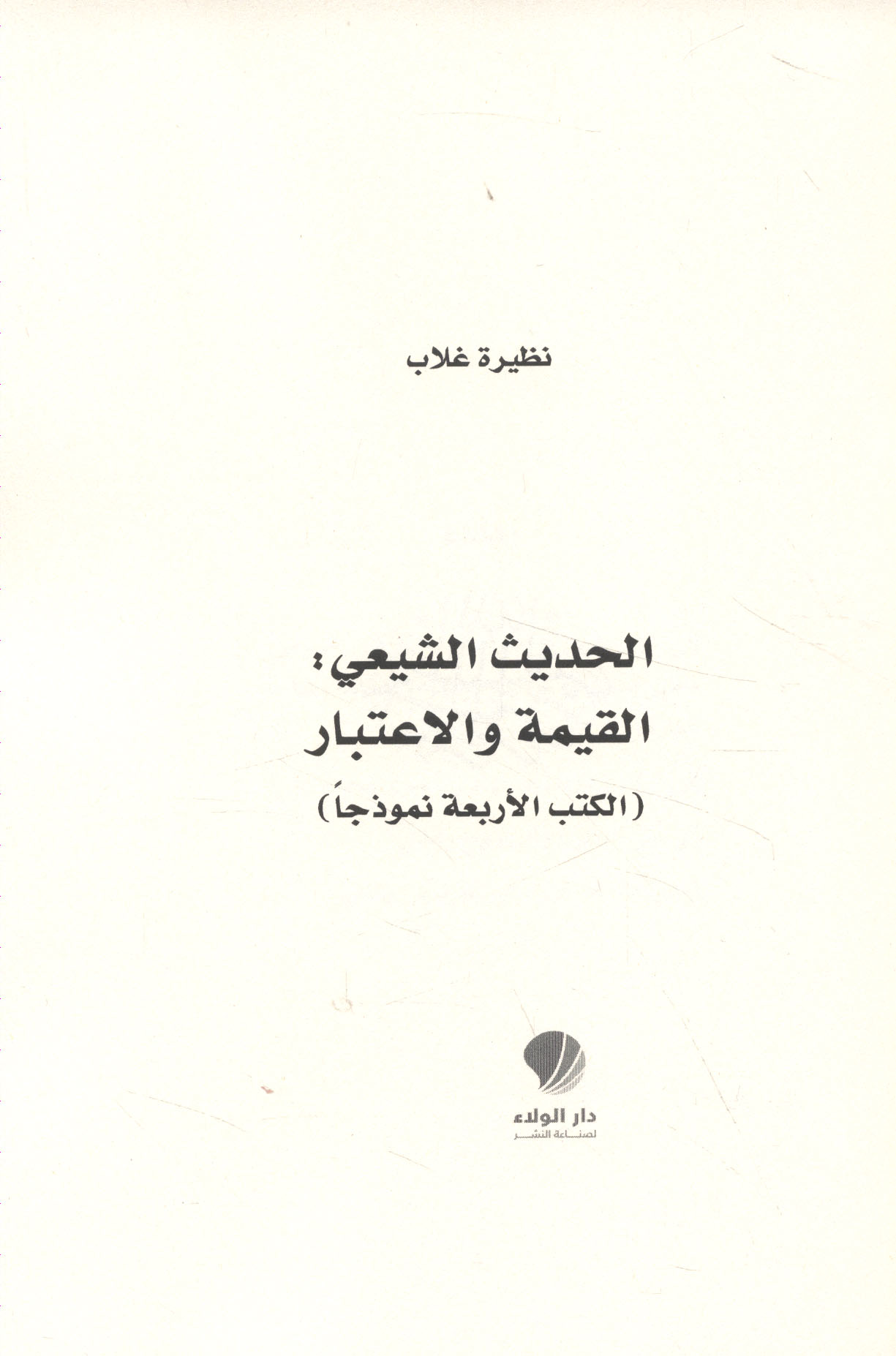 نظيرة غلاب

الحديث الشيعي:
القيمة والاعتبار
(الكتب الأربعة نموذجاً)

دار الولاء
لصناعة النشر